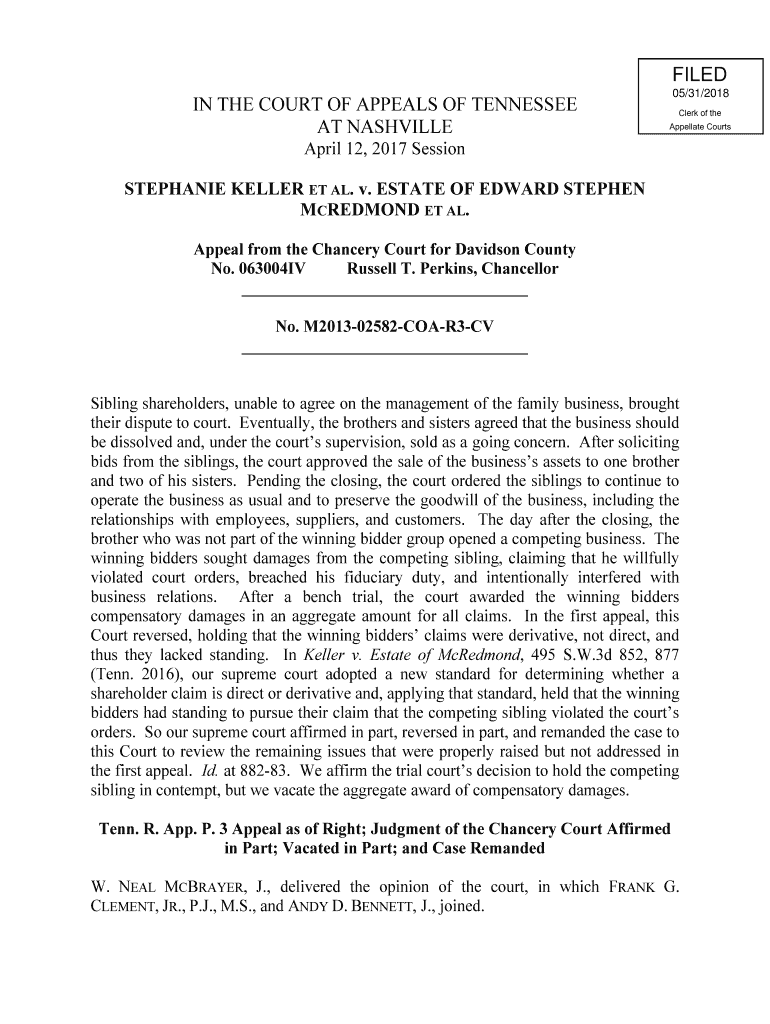 FILED
05/31/2018
Clerk of the
Appellate Courts

IN THE COURT OF APPEALS OF TENNESSEE
AT NASHVILLE
April 12, 2017 Session

STEPHANIE KELLER ET AL. v. ESTATE OF EDWARD STEPHEN MCREDMOND ET AL.

Appeal from the Chancery Court for Davidson County
No. 063004IV Russell T. Perkins, Chancellor

No. M2013-02582-COA-R3-CV

Sibling shareholders, unable to agree on the management of the family business, brought their dispute to court. Eventually, the brothers and sisters agreed that the business should be dissolved and, under the court's supervision, sold as a going concern. After soliciting bids from the siblings, the court approved the sale of the business's assets to one brother and two of his sisters. Pending the closing, the court ordered the siblings to continue to operate the business as usual and to preserve the goodwill of the business, including the relationships with employees, suppliers, and customers. The day after the closing, the brother who was not part of the winning bidder group opened a competing business. The winning bidders sought damages from the competing sibling, claiming that he willfully violated court orders, breached his fiduciary duty, and intentionally interfered with business relations. After a bench trial, the court awarded the winning bidders compensatory damages in an aggregate amount for all claims. In the first appeal, this Court reversed, holding that the winning bidders' claims were derivative, not direct, and thus they lacked standing. In Keller v. Estate of McRedmond, 495 S.W.3d 852, 877 (Tenn. 2016), our supreme court adopted a new standard for determining whether a shareholder claim is direct or derivative and, applying that standard, held that the winning bidders had standing to pursue their claim that the competing sibling violated the court's orders. So our supreme court affirmed in part, reversed in part, and remanded the case to this Court to review the remaining issues that were properly raised but not addressed in the first appeal. Id. at 882-83. We affirm the trial court's decision to hold the competing sibling in contempt, but we vacate the aggregate award of compensatory damages.

Tenn. R. App. P. 3 Appeal as of Right; Judgment of the Chancery Court Affirmed in Part; Vacated in Part; and Case Remanded

W. NEAL MCBRAYER, J., delivered the opinion of the court, in which FRANK G. CLEMENT, JR., P.J., M.S., and ANDY D. BENNETT, J., joined.